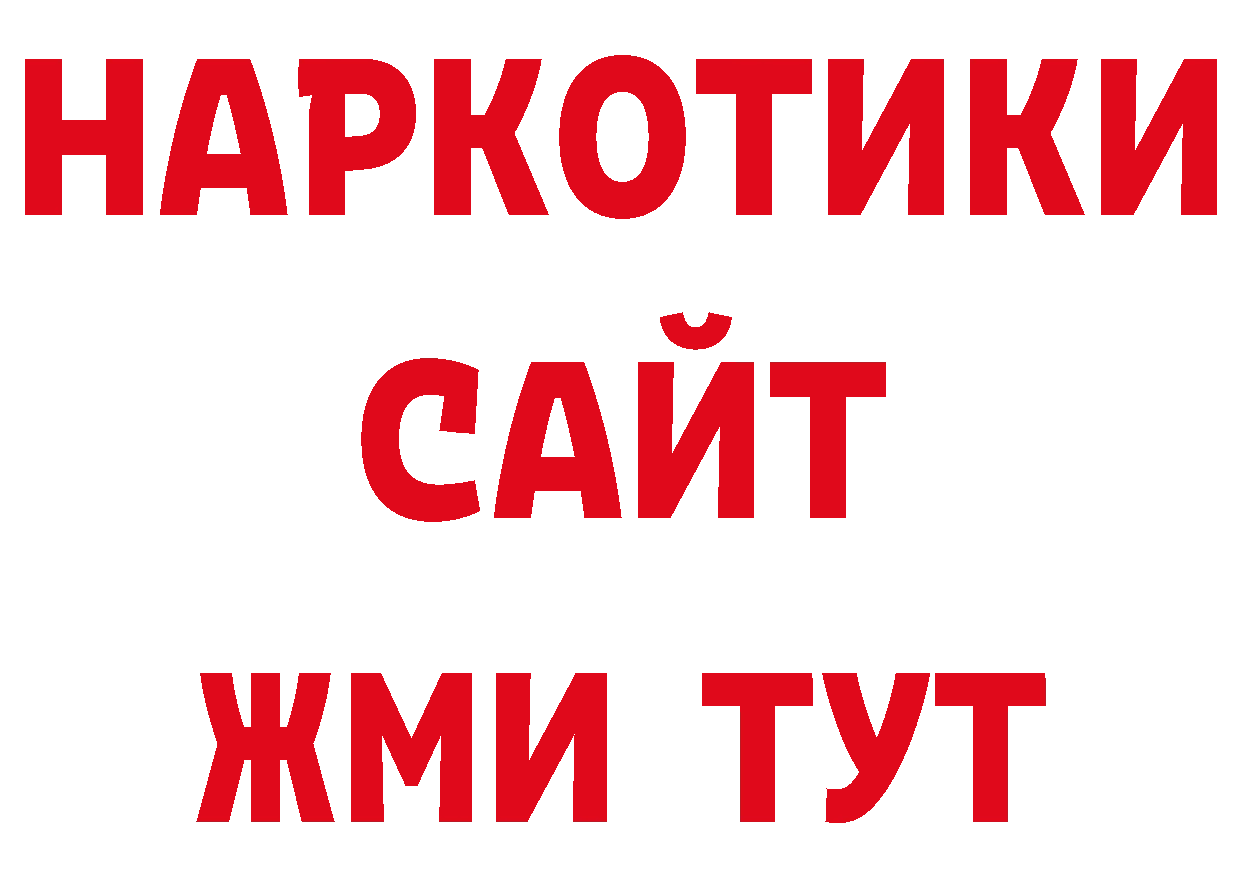 НАРКОТИКИ
САЙТ
ЖМИ ТУТ